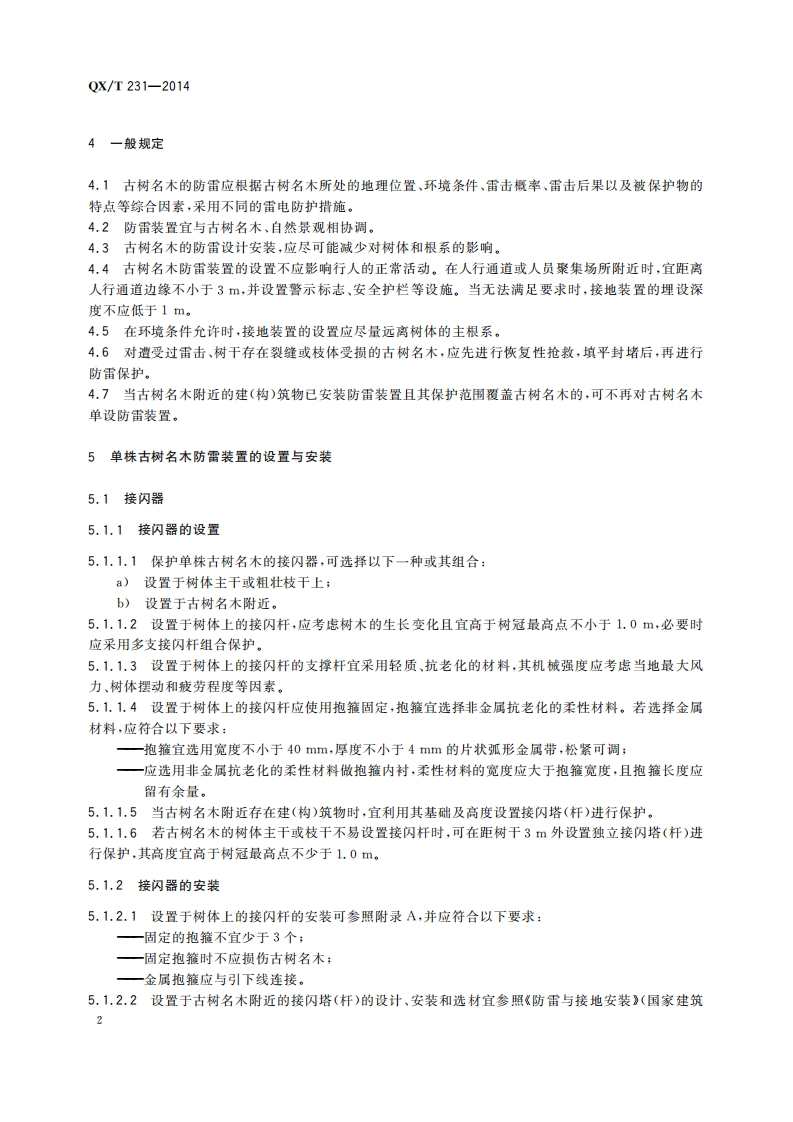 QX/T 231—2014

4 一般规定

4.1 古树名木的防雷应根据古树名木所处的地理位置、环境条件、雷击概率、雷击后果以及被保护物的特点等综合因素，采用不同的雷电防护措施。
4.2 防雷装置宜与古树名木、自然景观相协调。
4.3 古树名木的防雷设计安装，应尽可能减少对树体和根系的影响。
4.4 古树名木防雷装置的设置不应影响行人的正常活动。在人行通道或人员聚集场所附近时，宜距离人行通道边缘不小于 3 m，并设置警示标志、安全护栏等设施。当无法满足要求时，接地装置的埋设深度不应低于 1 m。
4.5 在环境条件允许时，接地装置的设置应尽量远离树体的主根系。
4.6 对遭受过雷击、树干存在裂缝或枝体受损的古树名木，应先进行恢复性抢救，填平封堵后，再进行防雷保护。
4.7 当古树名木附近的建(构)筑物已安装防雷装置且其保护范围覆盖古树名木的，可不再对古树名木单设防雷装置。

5 单株古树名木防雷装置的设置与安装

5.1 接闪器

5.1.1 接闪器的设置

5.1.1.1 保护单株古树名木的接闪器，可选择以下一种或其组合：
a) 设置于树体主干或粗壮枝干上；
b) 设置于古树名木附近。
5.1.1.2 设置于树体上的接闪杆，应考虑树木的生长变化且宜高于树冠最高点不小于 1.0 m，必要时应采用多支接闪杆组合保护。
5.1.1.3 设置于树体上的接闪杆的支撑杆宜采用轻质、抗老化的材料，其机械强度应考虑当地最大风力、树体摆动和疲劳程度等因素。
5.1.1.4 设置于树体上的接闪杆应使用抱箍固定，抱箍宜选择非金属抗老化的柔性材料。若选择金属材料，应符合以下要求：
——抱箍宜选用宽度不小于 40 mm，厚度不小于 4 mm 的片状弧形金属带，松紧可调；
——应选用非金属抗老化的柔性材料做抱箍内衬，柔性材料的宽度应大于抱箍宽度，且抱箍长度应留有余量。
5.1.1.5 当古树名木附近存在建(构)筑物时，宜利用其基础及高度设置接闪塔(杆)进行保护。
5.1.1.6 若古树名木的树体主干或枝干不易设置接闪杆时，可在距树干 3 m 外设置独立接闪塔(杆)进行保护，其高度宜高于树冠最高点不少于 1.0 m。

5.1.2 接闪器的安装

5.1.2.1 设置于树体上的接闪杆的安装可参照附录 A，并应符合以下要求：
——固定的抱箍不宜少于 3 个；
——固定抱箍时不应损伤古树名木；
——金属抱箍应与引下线连接。
5.1.2.2 设置于古树名木附近的接闪塔(杆)的设计、安装和选材宜参照《防雷与接地安装》(国家建筑

2